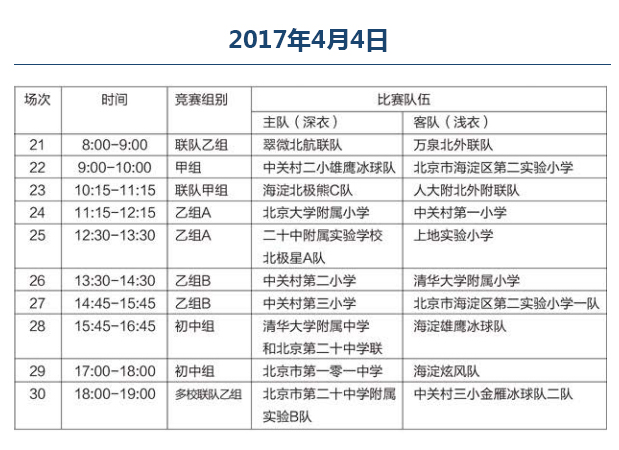 2017年4月4日

| 场次 | 时间 | 竞赛组别 | 比赛队伍 | |
|---|---|---|---|---|
| | | | 主队（深衣） | 客队（浅衣） |
| 21 | 8:00-9:00 | 联队乙组 | 翠微北航联队 | 万泉北外联队 |
| 22 | 9:00-10:00 | 甲组 | 中关村二小雄鹰冰球队 | 北京市海淀区第二实验小学 |
| 23 | 10:15-11:15 | 联队甲组 | 海淀北极熊C队 | 人大附北外附联队 |
| 24 | 11:15-12:15 | 乙组A | 北京大学附属小学 | 中关村第一小学 |
| 25 | 12:30-13:30 | 乙组A | 二十中附属实验学校北极星A队 | 上地实验小学 |
| 26 | 13:30-14:30 | 乙组B | 中关村第二小学 | 清华大学附属小学 |
| 27 | 14:45-15:45 | 乙组B | 中关村第三小学 | 北京市海淀区第二实验小学一队 |
| 28 | 15:45-16:45 | 初中组 | 清华大学附属中学和北京第二十中学联 | 海淀雄鹰冰球队 |
| 29 | 17:00-18:00 | 初中组 | 北京市第一零一中学 | 海淀炫风队 |
| 30 | 18:00-19:00 | 多校联队乙组 | 北京市第二十中学附属实验B队 | 中关村三小金雁冰球队二队 |